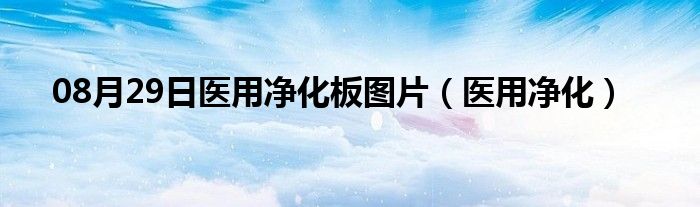 08月29日医用净化板图片（医用净化）